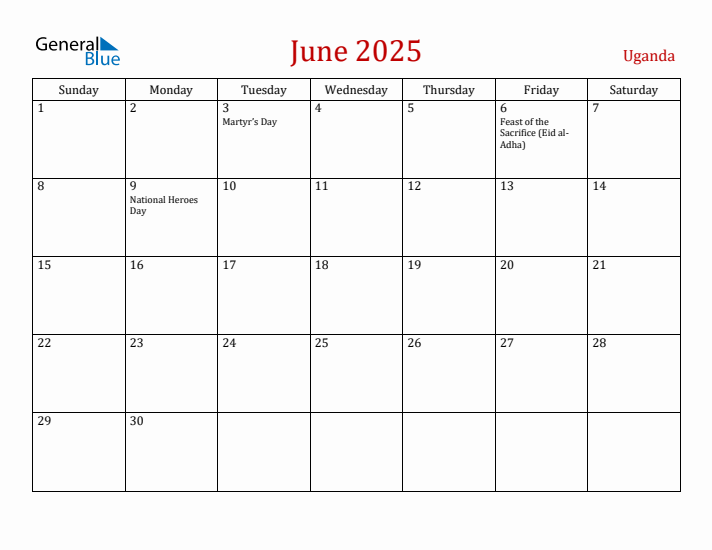 General Blue

June 2025

Uganda

| Sunday | Monday | Tuesday | Wednesday | Thursday | Friday | Saturday |
|---|---|---|---|---|---|---|
| 1 | 2 | 3 Martyr's Day | 4 | 5 | 6 Feast of the Sacrifice (Eid al-Adha) | 7 |
| 8 | 9 National Heroes Day | 10 | 11 | 12 | 13 | 14 |
| 15 | 16 | 17 | 18 | 19 | 20 | 21 |
| 22 | 23 | 24 | 25 | 26 | 27 | 28 |
| 29 | 30 | | | | | |